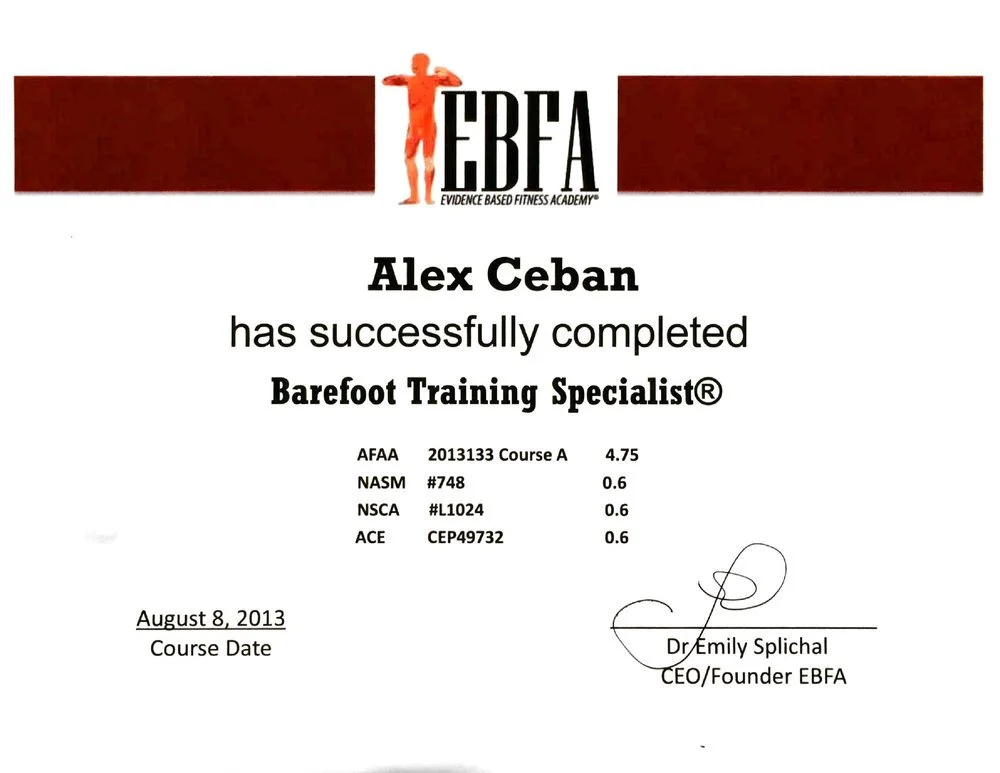 EBFA
EVIDENCE BASED FITNESS ACADEMY®

Alex Ceban

has successfully completed

Barefoot Training Specialist®

AFAA 2013133 Course A 4.75
NASM #748 0.6
NSCA #L1024 0.6
ACE CEP49732 0.6

August 8, 2013
Course Date

Dr Emily Splichal
CEO/Founder EBFA